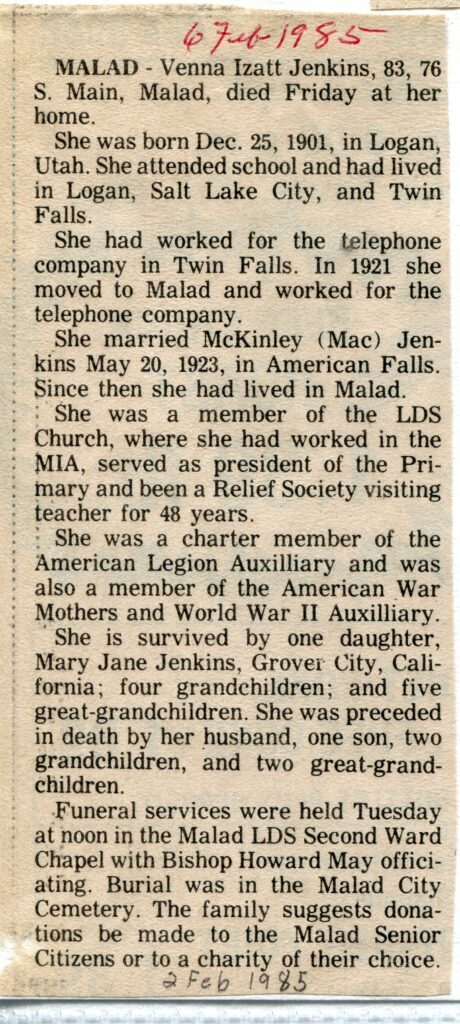 6 Feb 1985

MALAD - Venna Izatt Jenkins, 83, 76 S. Main, Malad, died Friday at her home.

She was born Dec. 25, 1901, in Logan, Utah. She attended school and had lived in Logan, Salt Lake City, and Twin Falls.

She had worked for the telephone company in Twin Falls. In 1921 she moved to Malad and worked for the telephone company.

She married McKinley (Mac) Jenkins May 20, 1923, in American Falls. Since then she had lived in Malad.

She was a member of the LDS Church, where she had worked in the MIA, served as president of the Primary and been a Relief Society visiting teacher for 48 years.

She was a charter member of the American Legion Auxilliary and was also a member of the American War Mothers and World War II Auxilliary.

She is survived by one daughter, Mary Jane Jenkins, Grover City, California; four grandchildren; and five great-grandchildren. She was preceded in death by her husband, one son, two grandchildren, and two great-grandchildren.

Funeral services were held Tuesday at noon in the Malad LDS Second Ward Chapel with Bishop Howard May officiating. Burial was in the Malad City Cemetery. The family suggests donations be made to the Malad Senior Citizens or to a charity of their choice.

2 Feb 1985